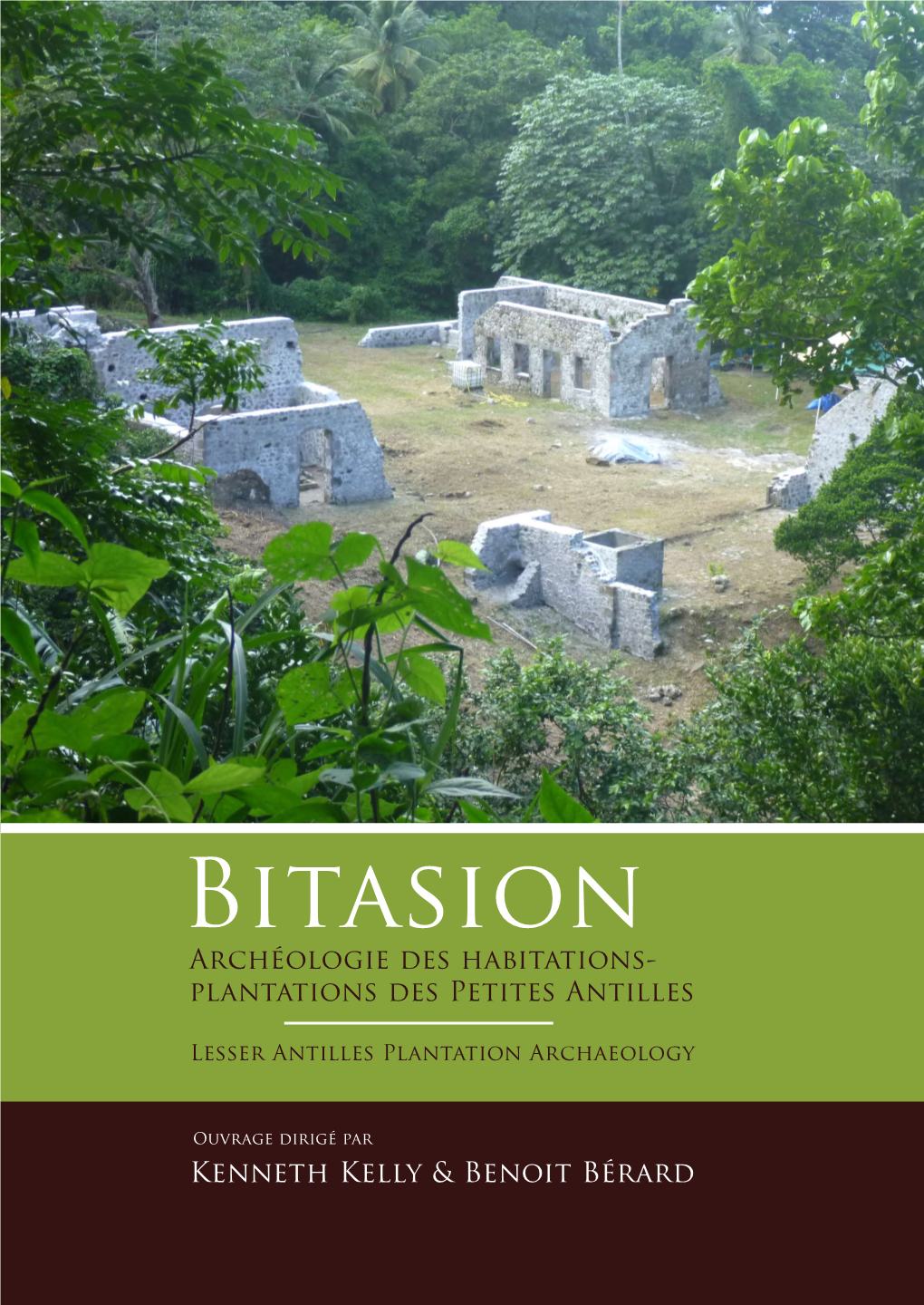 Bitasion

Archéologie des habitations-plantations des Petites Antilles

Lesser Antilles Plantation Archaeology

Ouvrage dirigé par

Kenneth Kelly & Benoit Bérard